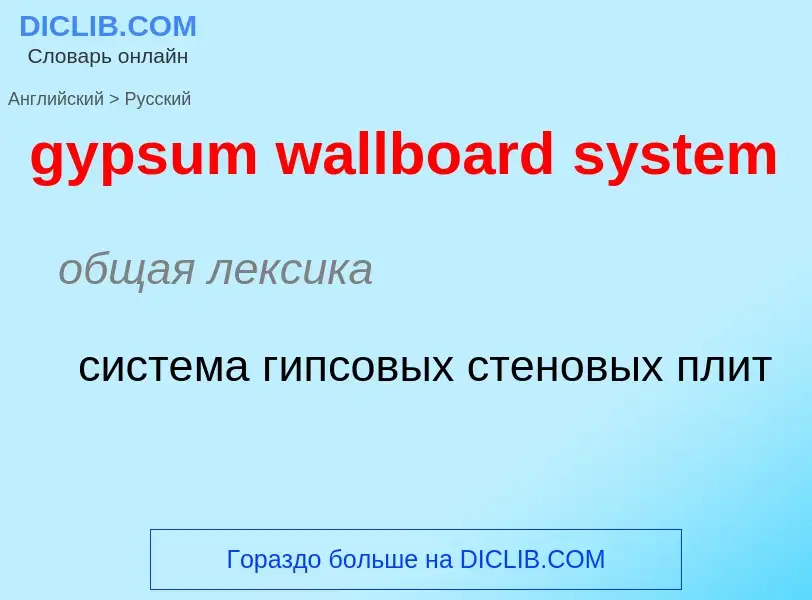 DICLIB.COM
Словарь онлайн

Английский > Русский

gypsum wallboard system

общая лексика

система гипсовых стеновых плит

Гораздо больше на DICLIB.COM